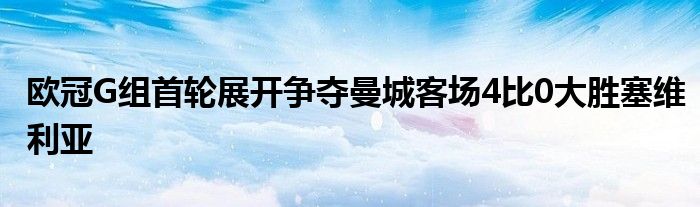 欧冠G组首轮展开争夺曼城客场4比0大胜塞维利亚